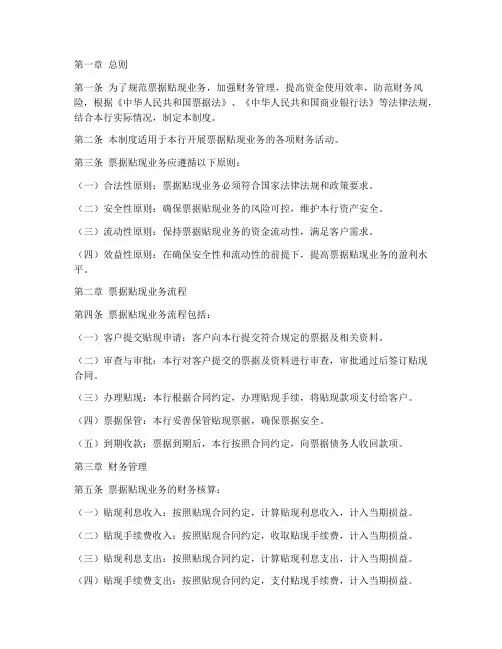 第一章 总则

第一条 为了规范票据贴现业务，加强财务管理，提高资金使用效率，防范财务风险，根据《中华人民共和国票据法》、《中华人民共和国商业银行法》等法律法规，结合本行实际情况，制定本制度。

第二条 本制度适用于本行开展票据贴现业务的各项财务活动。

第三条 票据贴现业务应遵循以下原则：

（一）合法性原则：票据贴现业务必须符合国家法律法规和政策要求。

（二）安全性原则：确保票据贴现业务的风险可控，维护本行资产安全。

（三）流动性原则：保持票据贴现业务的资金流动性，满足客户需求。

（四）效益性原则：在确保安全性和流动性的前提下，提高票据贴现业务的盈利水平。

第二章 票据贴现业务流程

第四条 票据贴现业务流程包括：

（一）客户提交贴现申请：客户向本行提交符合规定的票据及相关资料。

（二）审查与审批：本行对客户提交的票据及资料进行审查，审批通过后签订贴现合同。

（三）办理贴现：本行根据合同约定，办理贴现手续，将贴现款项支付给客户。

（四）票据保管：本行妥善保管贴现票据，确保票据安全。

（五）到期收款：票据到期后，本行按照合同约定，向票据债务人收回款项。

第三章 财务管理

第五条 票据贴现业务的财务核算：

（一）贴现利息收入：按照贴现合同约定，计算贴现利息收入，计入当期损益。

（二）贴现手续费收入：按照贴现合同约定，收取贴现手续费，计入当期损益。

（三）贴现利息支出：按照贴现合同约定，计算贴现利息支出，计入当期损益。

（四）贴现手续费支出：按照贴现合同约定，支付贴现手续费，计入当期损益。